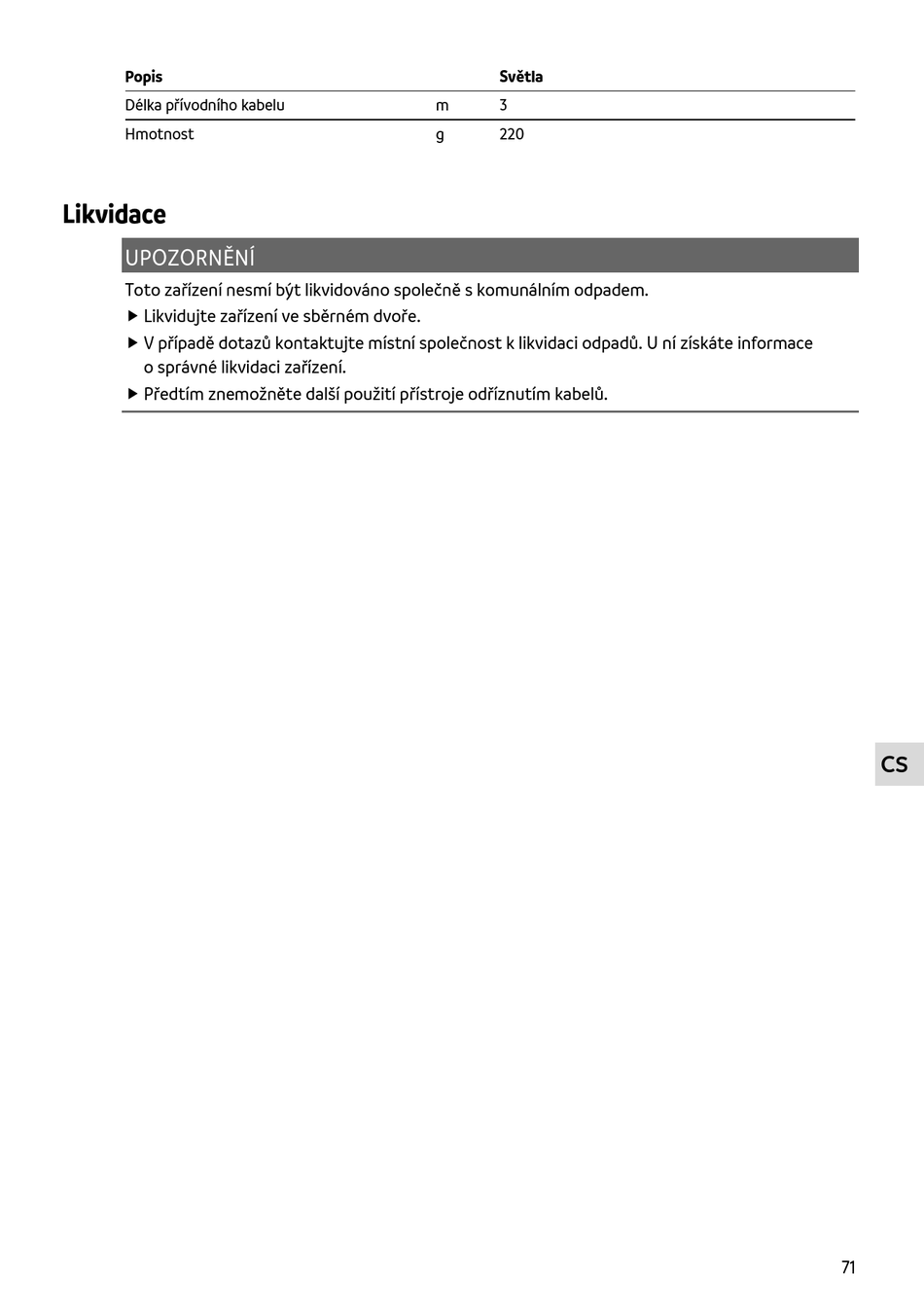 | Popis | | Světla |
|---|---|---|
| Délka přívodního kabelu | m | 3 |
| Hmotnost | g | 220 |

Likvidace

UPOZORNĚNÍ

Toto zařízení nesmí být likvidováno společně s komunálním odpadem.

▶ Likvidujte zařízení ve sběrném dvoře.

▶ V případě dotazů kontaktujte místní společnost k likvidaci odpadů. U ní získáte informace o správné likvidaci zařízení.

▶ Předtím znemožněte další použití přístroje odříznutím kabelů.

CS

71